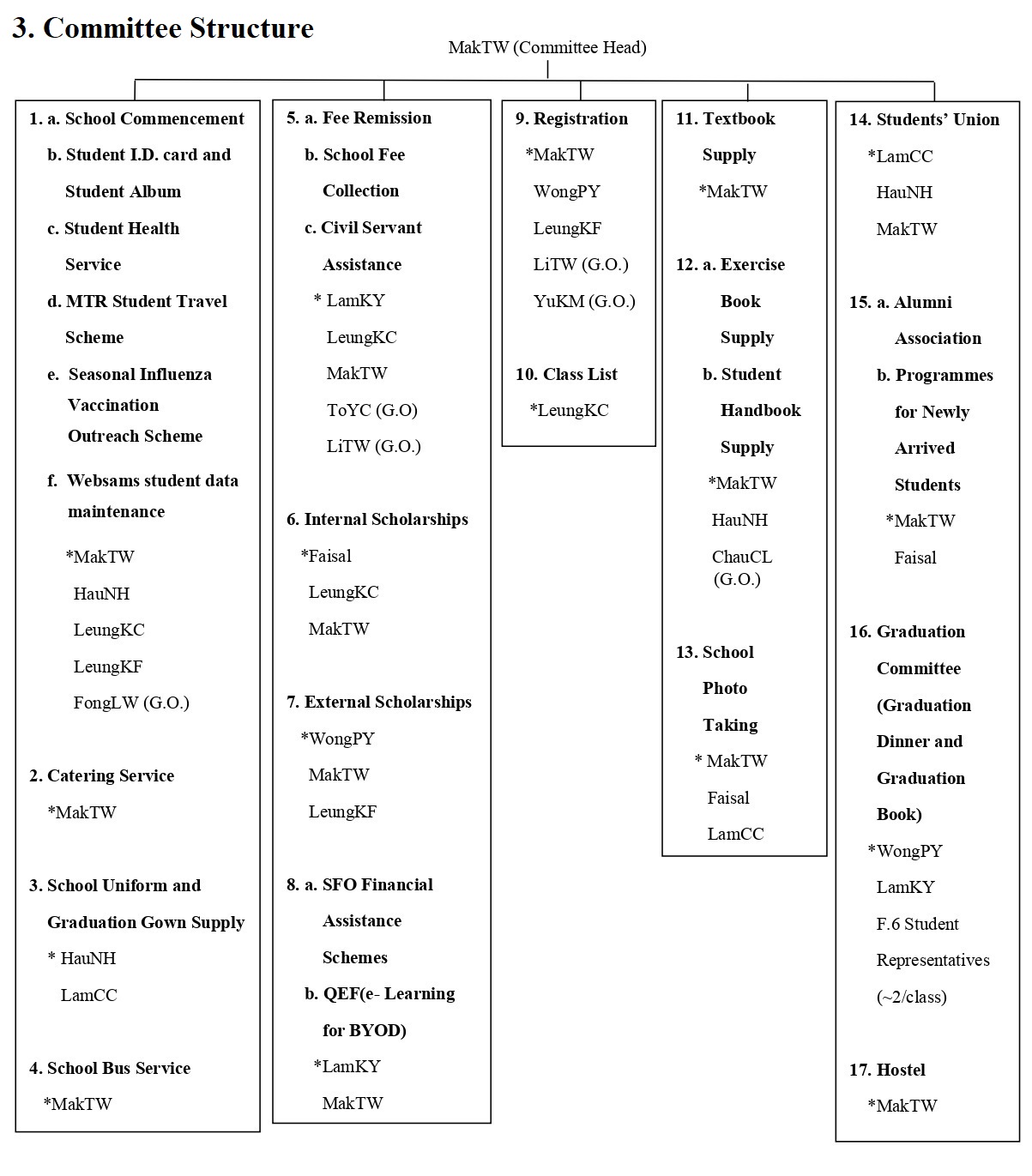 3. Committee Structure

MakTW (Committee Head)

1. a. School Commencement
b. Student I.D. card and Student Album
c. Student Health Service
d. MTR Student Travel Scheme
e. Seasonal Influenza Vaccination Outreach Scheme
f. Websams student data maintenance
*MakTW
HauNH
LeungKC
LeungKF
FongLW (G.O.)

2. Catering Service
*MakTW

3. School Uniform and Graduation Gown Supply
* HauNH
LamCC

4. School Bus Service
*MakTW

5. a. Fee Remission
b. School Fee Collection
c. Civil Servant Assistance
* LamKY
LeungKC
MakTW
ToYC (G.O)
LiTW (G.O.)

6. Internal Scholarships
*Faisal
LeungKC
MakTW

7. External Scholarships
*WongPY
MakTW
LeungKF

8. a. SFO Financial Assistance Schemes
b. QEF(e- Learning for BYOD)
*LamKY
MakTW

9. Registration
*MakTW
WongPY
LeungKF
LiTW (G.O.)
YuKM (G.O.)

10. Class List
*LeungKC

11. Textbook Supply
*MakTW

12. a. Exercise Book Supply
b. Student Handbook Supply
*MakTW
HauNH
ChauCL (G.O.)

13. School Photo Taking
* MakTW
Faisal
LamCC

14. Students' Union
*LamCC
HauNH
MakTW

15. a. Alumni Association
b. Programmes for Newly Arrived Students
*MakTW
Faisal

16. Graduation Committee (Graduation Dinner and Graduation Book)
*WongPY
LamKY
F.6 Student Representatives (~2/class)

17. Hostel
*MakTW